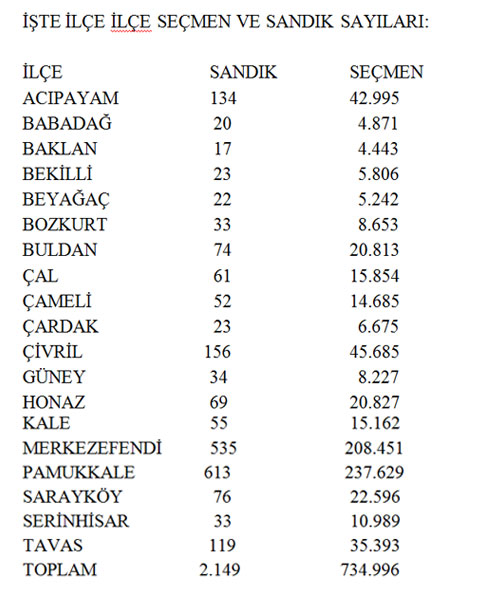 İŞTE İLÇE İLÇE SEÇMEN VE SANDIK SAYILARI:

| İLÇE | SANDIK | SEÇMEN |
|---|---|---|
| ACIPAYAM | 134 | 42.995 |
| BABADAĞ | 20 | 4.871 |
| BAKLAN | 17 | 4.443 |
| BEKİLLİ | 23 | 5.806 |
| BEYAĞAÇ | 22 | 5.242 |
| BOZKURT | 33 | 8.653 |
| BULDAN | 74 | 20.813 |
| ÇAL | 61 | 15.854 |
| ÇAMELİ | 52 | 14.685 |
| ÇARDAK | 23 | 6.675 |
| ÇİVRİL | 156 | 45.685 |
| GÜNEY | 34 | 8.227 |
| HONAZ | 69 | 20.827 |
| KALE | 55 | 15.162 |
| MERKEZEFENDİ | 535 | 208.451 |
| PAMUKKALE | 613 | 237.629 |
| SARAYKÖY | 76 | 22.596 |
| SERİNHİSAR | 33 | 10.989 |
| TAVAS | 119 | 35.393 |
| TOPLAM | 2.149 | 734.996 |